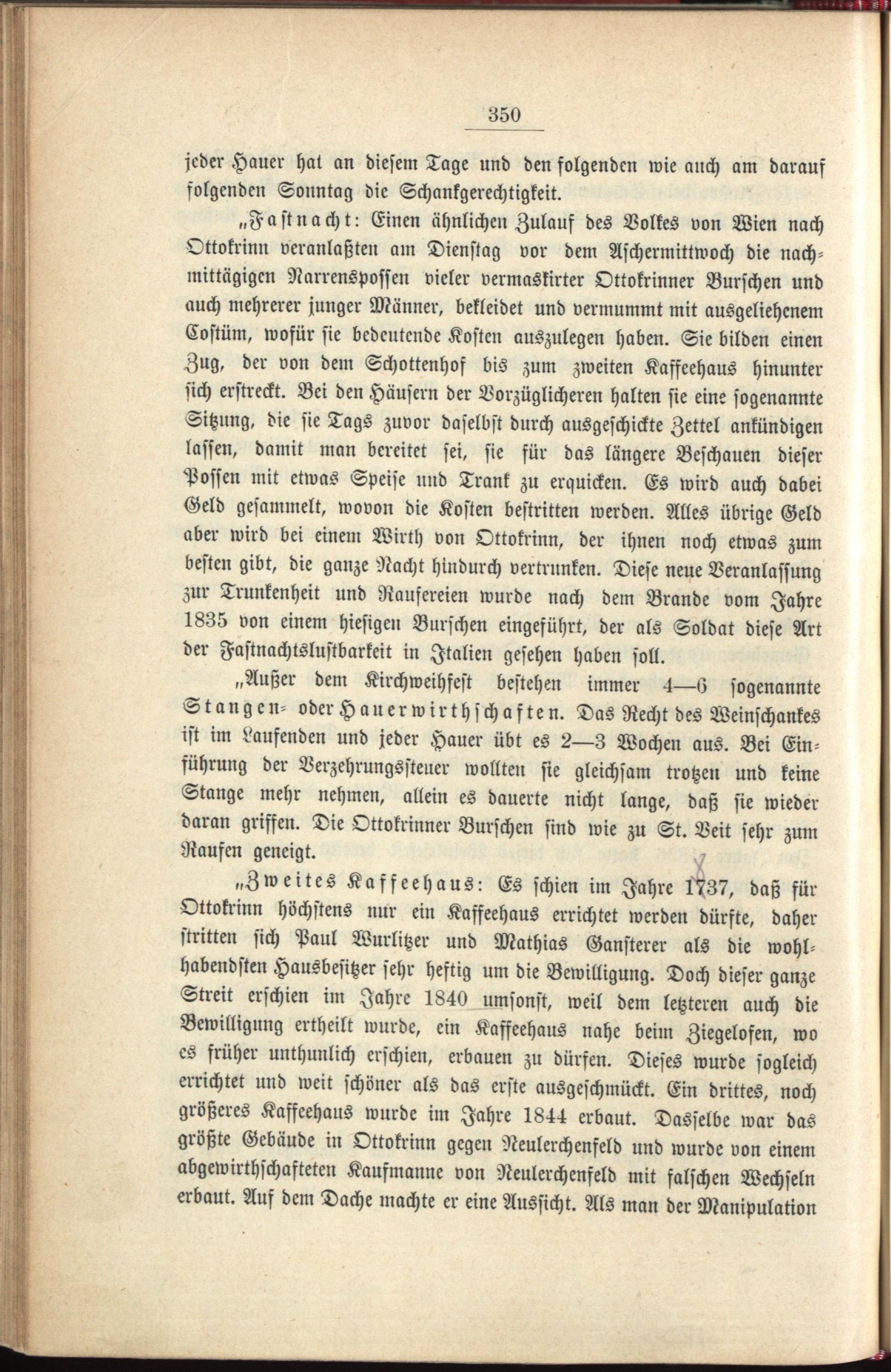 350

jeder Hauer hat an diesem Tage und den folgenden wie auch am darauf folgenden Sonntag die Schankgerechtigkeit.

„Fastnacht: Einen ähnlichen Zulauf des Volkes von Wien nach Ottokrinn veranlaßten am Dienstag vor dem Aschermittwoch die nachmittägigen Narrenspossen vieler vermaskirter Ottokrinner Burschen und auch mehrerer junger Männer, bekleidet und vermummt mit ausgeliehenem Costüm, wofür sie bedeutende Kosten auszulegen haben. Sie bilden einen Zug, der von dem Schottenhof bis zum zweiten Kaffeehaus hinunter sich erstreckt. Bei den Häusern der Vorzüglicheren halten sie eine sogenannte Sitzung, die sie Tags zuvor daselbst durch ausgeschickte Zettel ankündigen lassen, damit man bereitet sei, sie für das längere Beschauen dieser Possen mit etwas Speise und Trank zu erquicken. Es wird auch dabei Geld gesammelt, wovon die Kosten bestritten werden. Alles übrige Geld aber wird bei einem Wirth von Ottokrinn, der ihnen noch etwas zum besten gibt, die ganze Nacht hindurch vertrunken. Diese neue Veranlassung zur Trunkenheit und Raufereien wurde nach dem Brande vom Jahre 1835 von einem hiesigen Burschen eingeführt, der als Soldat diese Art der Fastnachtslustbarkeit in Italien gesehen haben soll.

„Außer dem Kirchweihfest bestehen immer 4—6 sogenannte Stangen- oder Hauerwirthschaften. Das Recht des Weinschankes ist im Laufenden und jeder Hauer übt es 2—3 Wochen aus. Bei Einführung der Verzehrungssteuer wollten sie gleichsam trotzen und keine Stange mehr nehmen, allein es dauerte nicht lange, daß sie wieder daran griffen. Die Ottokrinner Burschen sind wie zu St. Veit sehr zum Raufen geneigt.

„Zweites Kaffeehaus: Es schien im Jahre 1737, daß für Ottokrinn höchstens nur ein Kaffeehaus errichtet werden dürfte, daher stritten sich Paul Wurlitzer und Mathias Gansterer als die wohlhabendsten Hausbesitzer sehr heftig um die Bewilligung. Doch dieser ganze Streit erschien im Jahre 1840 umsonst, weil dem letzteren auch die Bewilligung ertheilt wurde, ein Kaffeehaus nahe beim Ziegelofen, wo es früher unthunlich erschien, erbauen zu dürfen. Dieses wurde sogleich errichtet und weit schöner als das erste ausgeschmückt. Ein drittes, noch größeres Kaffeehaus wurde im Jahre 1844 erbaut. Dasselbe war das größte Gebäude in Ottokrinn gegen Neulerchenfeld und wurde von einem abgewirthschafteten Kaufmanne von Neulerchenfeld mit falschen Wechseln erbaut. Auf dem Dache machte er eine Aussicht. Als man der Manipulation